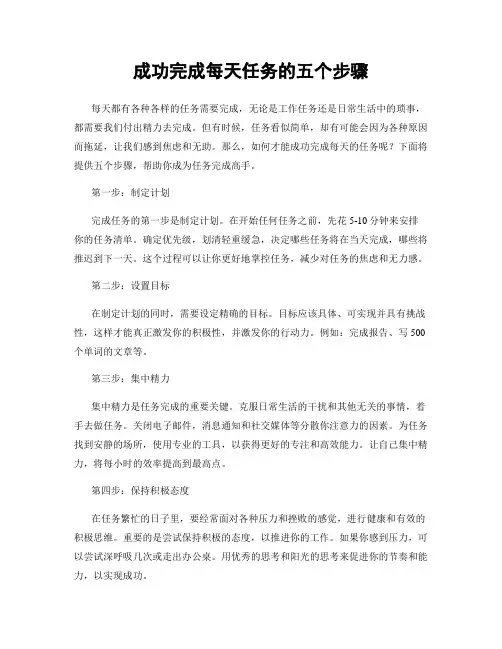 成功完成每天任务的五个步骤

每天都有各种各样的任务需要完成，无论是工作任务还是日常生活中的琐事，都需要我们付出精力去完成。但有时候，任务看似简单，却有可能会因为各种原因而拖延，让我们感到焦虑和无助。那么，如何才能成功完成每天的任务呢？下面将提供五个步骤，帮助你成为任务完成高手。

第一步：制定计划

完成任务的第一步是制定计划。在开始任何任务之前，先花 5-10 分钟来安排你的任务清单。确定优先级，划清轻重缓急，决定哪些任务将在当天完成，哪些将推迟到下一天。这个过程可以让你更好地掌控任务，减少对任务的焦虑和无力感。

第二步：设置目标

在制定计划的同时，需要设定精确的目标。目标应该具体、可实现并具有挑战性，这样才能真正激发你的积极性，并激发你的行动力。例如：完成报告、写 500 个单词的文章等。

第三步：集中精力

集中精力是任务完成的重要关键。克服日常生活的干扰和其他无关的事情，着手去做任务。关闭电子邮件，消息通知和社交媒体等分散你注意力的因素。为任务找到安静的场所，使用专业的工具，以获得更好的专注和高效能力。让自己集中精力，将每小时的效率提高到最高点。

第四步：保持积极态度

在任务繁忙的日子里，要经常面对各种压力和挫败的感觉，进行健康和有效的积极思维。重要的是尝试保持积极的态度，以推进你的工作。如果你感到压力，可以尝试深呼吸几次或走出办公桌。用优秀的思考和阳光的思考来促进你的节奏和能力，以实现成功。